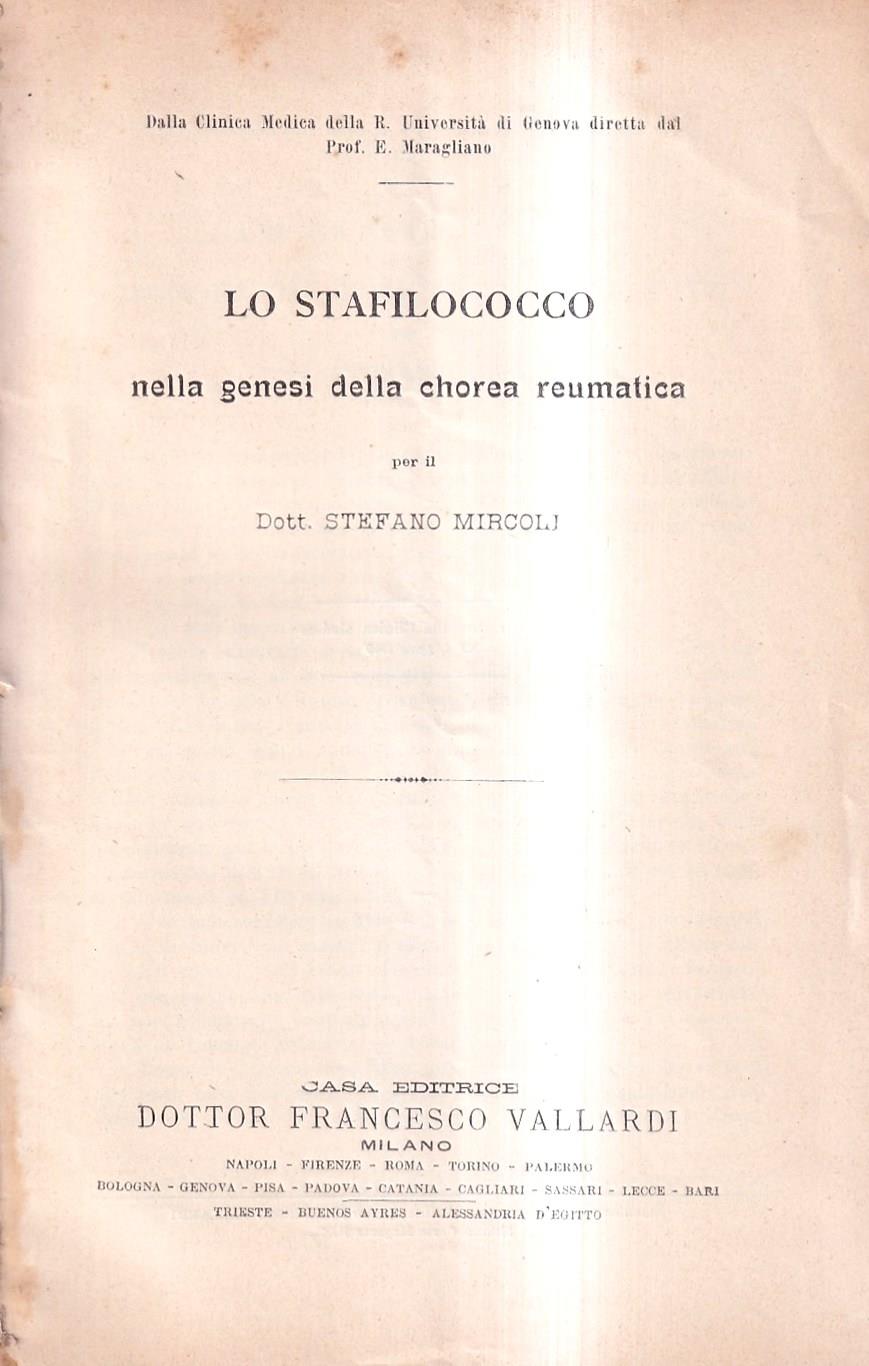 Dalla Clinica Medica della R. Università di Genova diretta dal Prof. E. Maragliano

LO STAFILOCOCCO

nella genesi della chorea reumatica

per il

Dott. STEFANO MIRCOLI

CASA EDITRICE
DOTTOR FRANCESCO VALLARDI
MILANO
NAPOLI - FIRENZE - ROMA - TORINO - PALERMO
BOLOGNA - GENOVA - PISA - PADOVA - CATANIA - CAGLIARI - SASSARI - LECCE - BARI
TRIESTE - BUENOS AYRES - ALESSANDRIA D'EGITTO